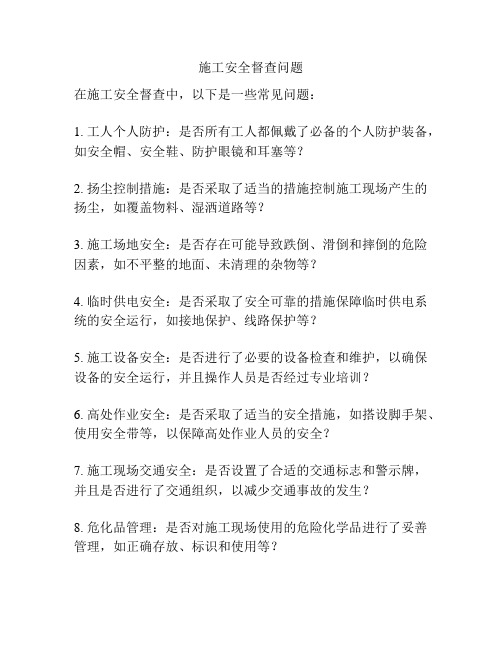 施工安全督查问题

在施工安全督查中，以下是一些常见问题：

1. 工人个人防护：是否所有工人都佩戴了必备的个人防护装备，如安全帽、安全鞋、防护眼镜和耳塞等？

2. 扬尘控制措施：是否采取了适当的措施控制施工现场产生的扬尘，如覆盖物料、湿洒道路等？

3. 施工场地安全：是否存在可能导致跌倒、滑倒和摔倒的危险因素，如不平整的地面、未清理的杂物等？

4. 临时供电安全：是否采取了安全可靠的措施保障临时供电系统的安全运行，如接地保护、线路保护等？

5. 施工设备安全：是否进行了必要的设备检查和维护，以确保设备的安全运行，并且操作人员是否经过专业培训？

6. 高处作业安全：是否采取了适当的安全措施，如搭设脚手架、使用安全带等，以保障高处作业人员的安全？

7. 施工现场交通安全：是否设置了合适的交通标志和警示牌，并且是否进行了交通组织，以减少交通事故的发生？

8. 危化品管理：是否对施工现场使用的危险化学品进行了妥善管理，如正确存放、标识和使用等？